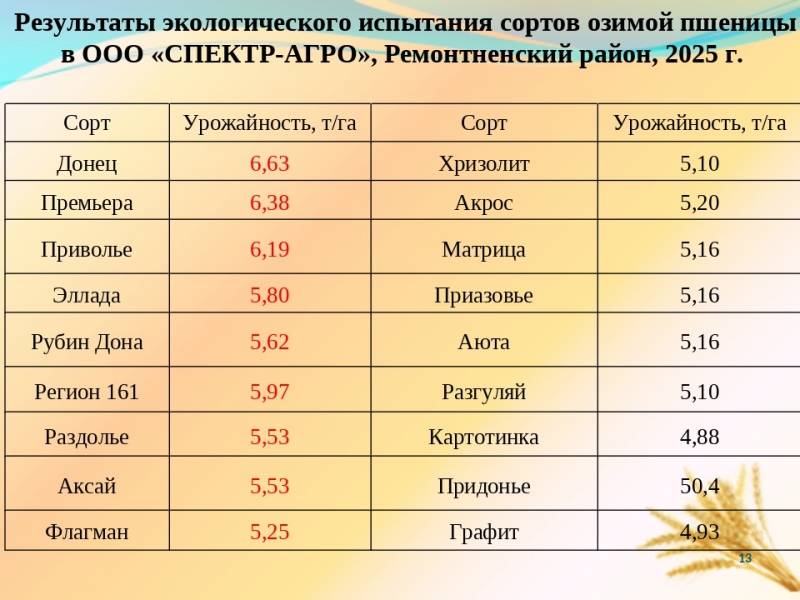 Результаты экологического испытания сортов озимой пшеницы в ООО «СПЕКТР-АГРО», Ремонтненский район, 2025 г.

| Сорт | Урожайность, т/га | Сорт | Урожайность, т/га |
|---|---|---|---|
| Донец | 6,63 | Хризолит | 5,10 |
| Премьера | 6,38 | Акрос | 5,20 |
| Приволье | 6,19 | Матрица | 5,16 |
| Эллада | 5,80 | Приазовье | 5,16 |
| Рубин Дона | 5,62 | Аюта | 5,16 |
| Регион 161 | 5,97 | Разгуляй | 5,10 |
| Раздолье | 5,53 | Картотинка | 4,88 |
| Аксай | 5,53 | Придонье | 50,4 |
| Флагман | 5,25 | Графит | 4,93 |

13